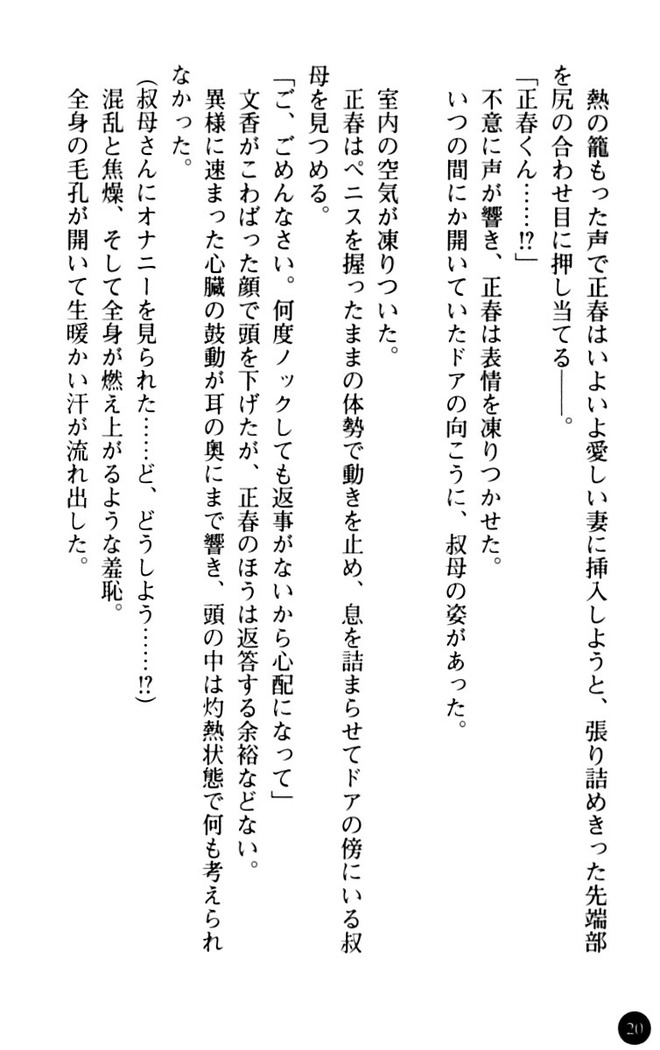 熱の籠もった声で正春はいよいよ愛しい妻に挿入しようと、張り詰めきった先端部を尻の合わせ目に押し当てる——。

「正春くん……!?」

不意に声が響き、正春は表情を凍りつかせた。

いつの間にか開いていたドアの向こうに、叔母の姿があった。

室内の空気が凍りついた。

正春はペニスを握ったままの体勢で動きを止め、息を詰まらせてドアの傍にいる叔母を見つめる。

「ご、ごめんなさい。何度ノックしても返事がないから心配になって」

文香がこわばった顔で頭を下げたが、正春のほうは返答する余裕などない。

異様に速まった心臓の鼓動が耳の奥にまで響き、頭の中は灼熱状態で何も考えられなかった。

(叔母さんにオナニーを見られた……ど、どうしよう……!?)

混乱と焦燥、そして全身が燃え上がるような羞恥。

全身の毛孔が開いて生暖かい汗が流れ出した。

20